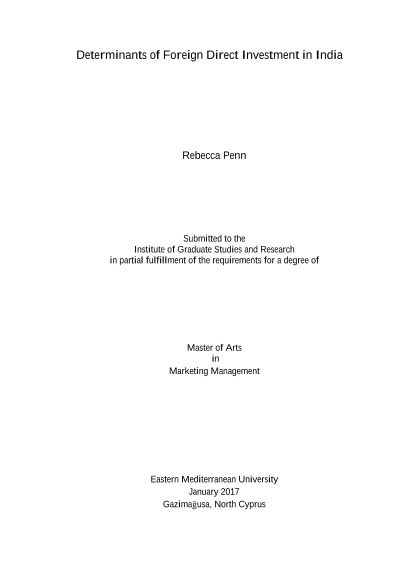 Determinants of Foreign Direct Investment in India

Rebecca Penn

Submitted to the
Institute of Graduate Studies and Research
in partial fulfillment of the requirements for a degree of

Master of Arts
in
Marketing Management

Eastern Mediterranean University
January 2017
Gazimağusa, North Cyprus